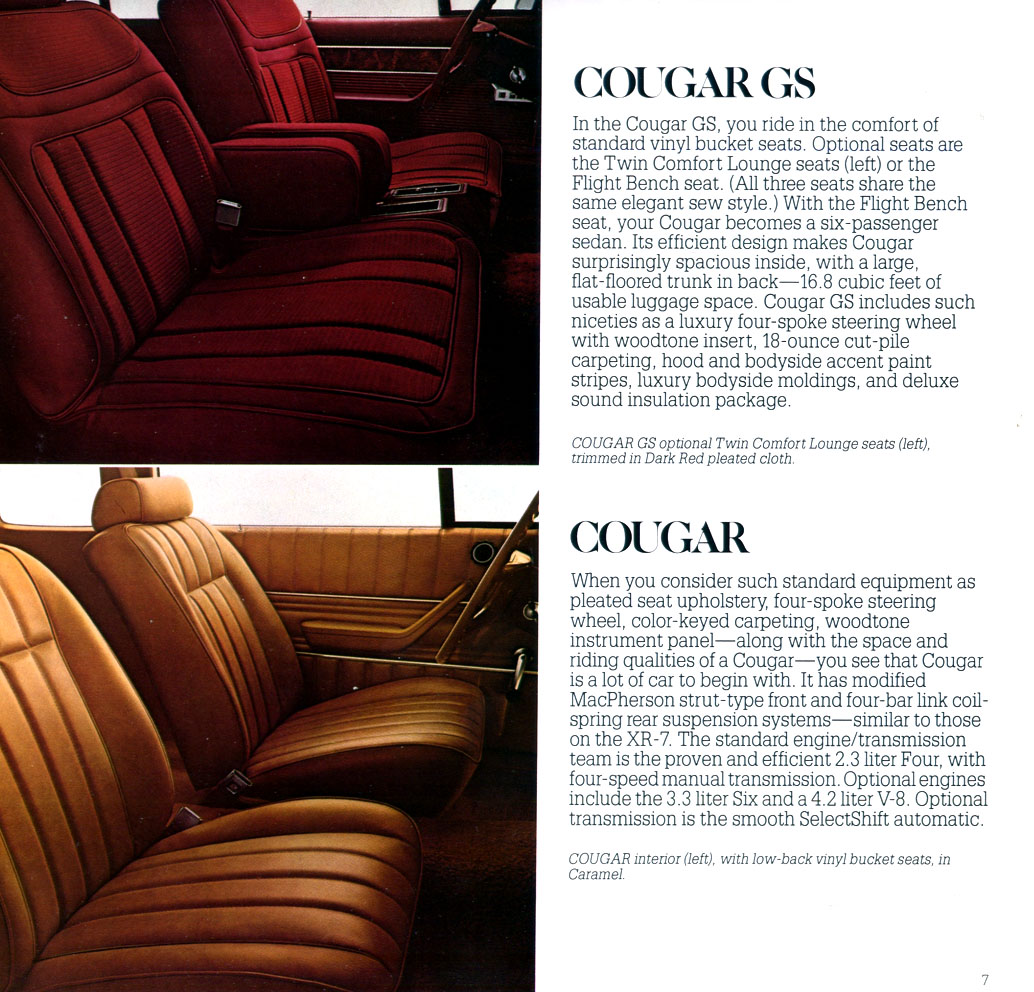 COUGAR GS

In the Cougar GS, you ride in the comfort of standard vinyl bucket seats. Optional seats are the Twin Comfort Lounge seats (left) or the Flight Bench seat. (All three seats share the same elegant sew style.) With the Flight Bench seat, your Cougar becomes a six-passenger sedan. Its efficient design makes Cougar surprisingly spacious inside, with a large, flat-floored trunk in back—16.8 cubic feet of usable luggage space. Cougar GS includes such niceties as a luxury four-spoke steering wheel with woodtone insert, 18-ounce cut-pile carpeting, hood and bodyside accent paint stripes, luxury bodyside moldings, and deluxe sound insulation package.

COUGAR GS optional Twin Comfort Lounge seats (left), trimmed in Dark Red pleated cloth.

COUGAR

When you consider such standard equipment as pleated seat upholstery, four-spoke steering wheel, color-keyed carpeting, woodtone instrument panel—along with the space and riding qualities of a Cougar—you see that Cougar is a lot of car to begin with. It has modified MacPherson strut-type front and four-bar link coil-spring rear suspension systems—similar to those on the XR-7. The standard engine/transmission team is the proven and efficient 2.3 liter Four, with four-speed manual transmission. Optional engines include the 3.3 liter Six and a 4.2 liter V-8. Optional transmission is the smooth SelectShift automatic.

COUGAR interior (left), with low-back vinyl bucket seats, in Caramel.

7